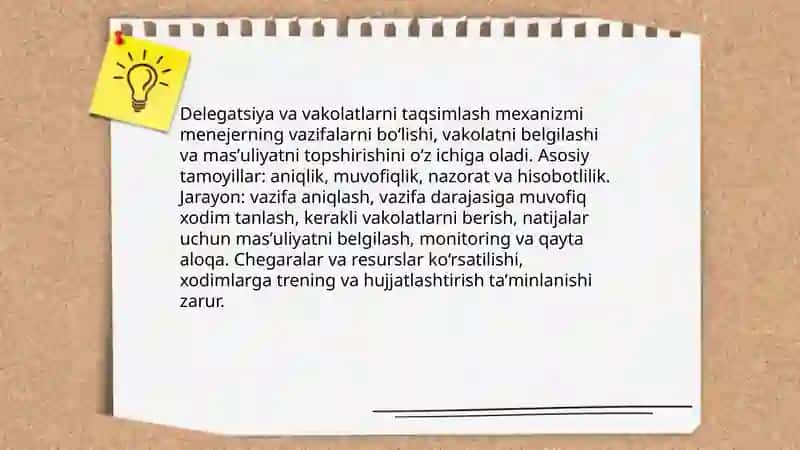 Delegatsiya va vakolatlarni taqsimlash mexanizmi menejerning vazifalarni bo'lishi, vakolatni belgilashi va mas'uliyatni topshirishini o'z ichiga oladi. Asosiy tamoyillar: aniqlik, muvofiqlik, nazorat va hisobotlilik. Jarayon: vazifa aniqlash, vazifa darajasiga muvofiq xodim tanlash, kerakli vakolatlarni berish, natijalar uchun mas'uliyatni belgilash, monitoring va qayta aloqa. Chegaralar va resurslar ko'rsatilishi, xodimlarga trening va hujjatlashtirish ta'minlanishi zarur.